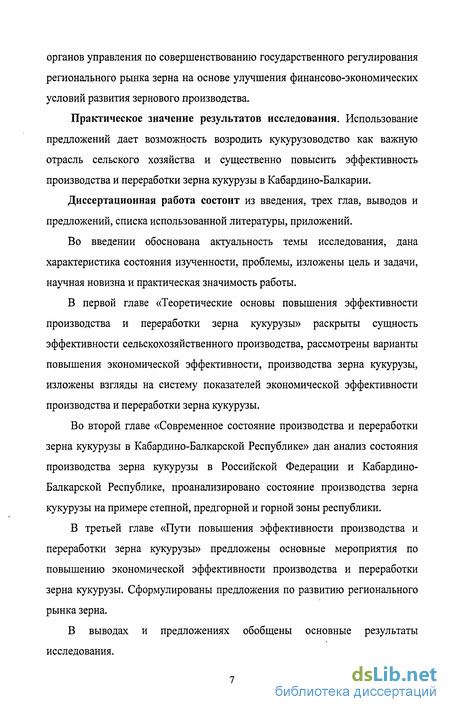 органов управления по совершенствованию государственного регулирования регионального рынка зерна на основе улучшения финансово-экономических условий развития зернового производства.

Практическое значение результатов исследования. Использование предложений дает возможность возродить кукурузоводство как важную отрасль сельского хозяйства и существенно повысить эффективность производства и переработки зерна кукурузы в Кабардино-Балкарии.

Диссертационная работа состоит из введения, трех глав, выводов и предложений, списка использованной литературы, приложений.

Во введении обоснована актуальность темы исследования, дана характеристика состояния изученности, проблемы, изложены цель и задачи, научная новизна и практическая значимость работы.

В первой главе «Теоретические основы повышения эффективности производства и переработки зерна кукурузы» раскрыты сущность эффективности сельскохозяйственного производства, рассмотрены варианты повышения экономической эффективности, производства зерна кукурузы, изложены взгляды на систему показателей экономической эффективности производства и переработки зерна кукурузы.

Во второй главе «Современное состояние производства и переработки зерна кукурузы в Кабардино-Балкарской Республике» дан анализ состояния производства зерна кукурузы в Российской Федерации и Кабардино-Балкарской Республике, проанализировано состояние производства зерна кукурузы на примере степной, предгорной и горной зоны республики.

В третьей главе «Пути повышения эффективности производства и переработки зерна кукурузы» предложены основные мероприятия по повышению экономической эффективности производства и переработки зерна кукурузы. Сформулированы предложения по развитию регионального рынка зерна.

В выводах и предложениях обобщены основные результаты исследования.

7

dsLib.net
библиотека диссертаций